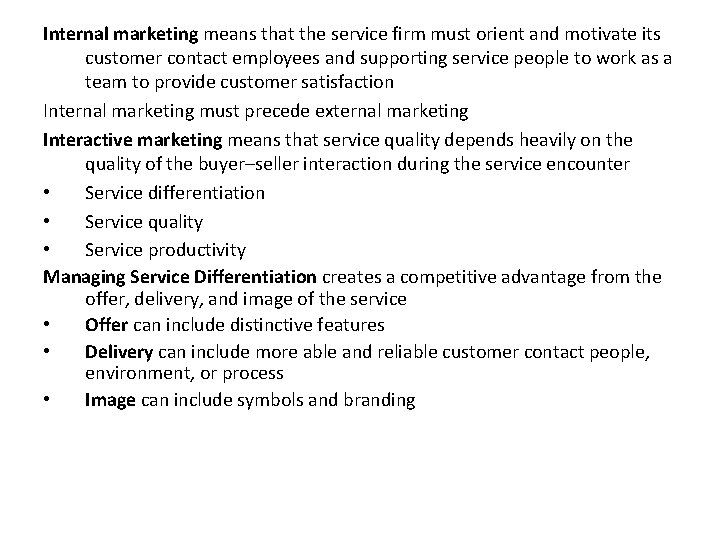 Internal marketing means that the service firm must orient and motivate its customer contact employees and supporting service people to work as a team to provide customer satisfaction

Internal marketing must precede external marketing

Interactive marketing means that service quality depends heavily on the quality of the buyer–seller interaction during the service encounter

• Service differentiation
• Service quality
• Service productivity

Managing Service Differentiation creates a competitive advantage from the offer, delivery, and image of the service

• Offer can include distinctive features
• Delivery can include more able and reliable customer contact people, environment, or process
• Image can include symbols and branding